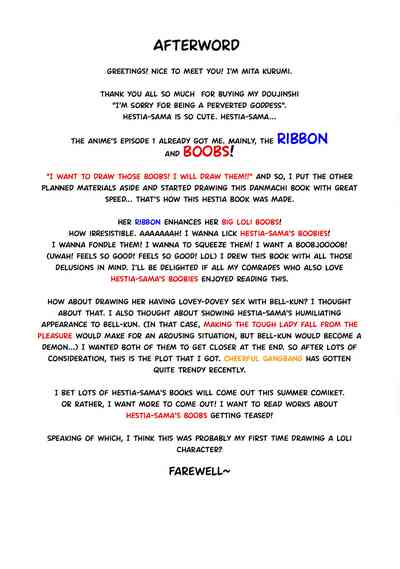 AFTERWORD

GREETINGS! NICE TO MEET YOU! I'M MITA KURUMI.

THANK YOU ALL SO MUCH FOR BUYING MY DOUJINSHI "I'M SORRY FOR BEING A PERVERTED GODDESS". HESTIA-SAMA IS SO CUTE. HESTIA-SAMA...

THE ANIME'S EPISODE 1 ALREADY GOT ME. MAINLY, THE RIBBON AND BOOBS!

"I WANT TO DRAW THOSE BOOBS! I WILL DRAW THEM!!" AND SO, I PUT THE OTHER PLANNED MATERIALS ASIDE AND STARTED DRAWING THIS DANMACHI BOOK WITH GREAT SPEED... THAT'S HOW THIS HESTIA BOOK WAS MADE.

HER RIBBON ENHANCES HER BIG LOLI BOOBS! HOW IRRESISTIBLE. AAAAAAAH! I WANNA LICK HESTIA-SAMA'S BOOBIES! I WANNA FONDLE THEM! I WANNA TO SQUEEZE THEM! I WANT A BOOBJOOOOB! (UWAH! FEELS SO GOOD! FEELS SO GOOD! LOL) I DREW THIS BOOK WITH ALL THOSE DELUSIONS IN MIND. I'LL BE DELIGHTED IF ALL MY COMRADES WHO ALSO LOVE HESTIA-SAMA'S BOOBIES ENJOYED READING THIS.

HOW ABOUT DRAWING HER HAVING LOVEY-DOVEY SEX WITH BELL-KUN? I THOUGHT ABOUT THAT. I ALSO THOUGHT ABOUT SHOWING HESTIA-SAMA'S HUMILIATING APPEARANCE TO BELL-KUN. (IN THAT CASE, MAKING THE TOUGH LADY FALL FROM THE PLEASURE WOULD MAKE FOR AN AROUSING SITUATION, BUT BELL-KUN WOULD BECOME A DEMON...) I WANTED BOTH OF THEM TO GET CLOSER AT THE END. SO AFTER LOTS OF CONSIDERATION, THIS IS THE PLOT THAT I GOT. CHEERFUL GANGBANG HAS GOTTEN QUITE TRENDY RECENTLY.

I BET LOTS OF HESTIA-SAMA'S BOOKS WILL COME OUT THIS SUMMER COMIKET. OR RATHER, I WANT MORE TO COME OUT! I WANT TO READ WORKS ABOUT HESTIA-SAMA'S BOOBS GETTING TEASED!

SPEAKING OF WHICH, I THINK THIS WAS PROBABLY MY FIRST TIME DRAWING A LOLI CHARACTER?

FAREWELL~